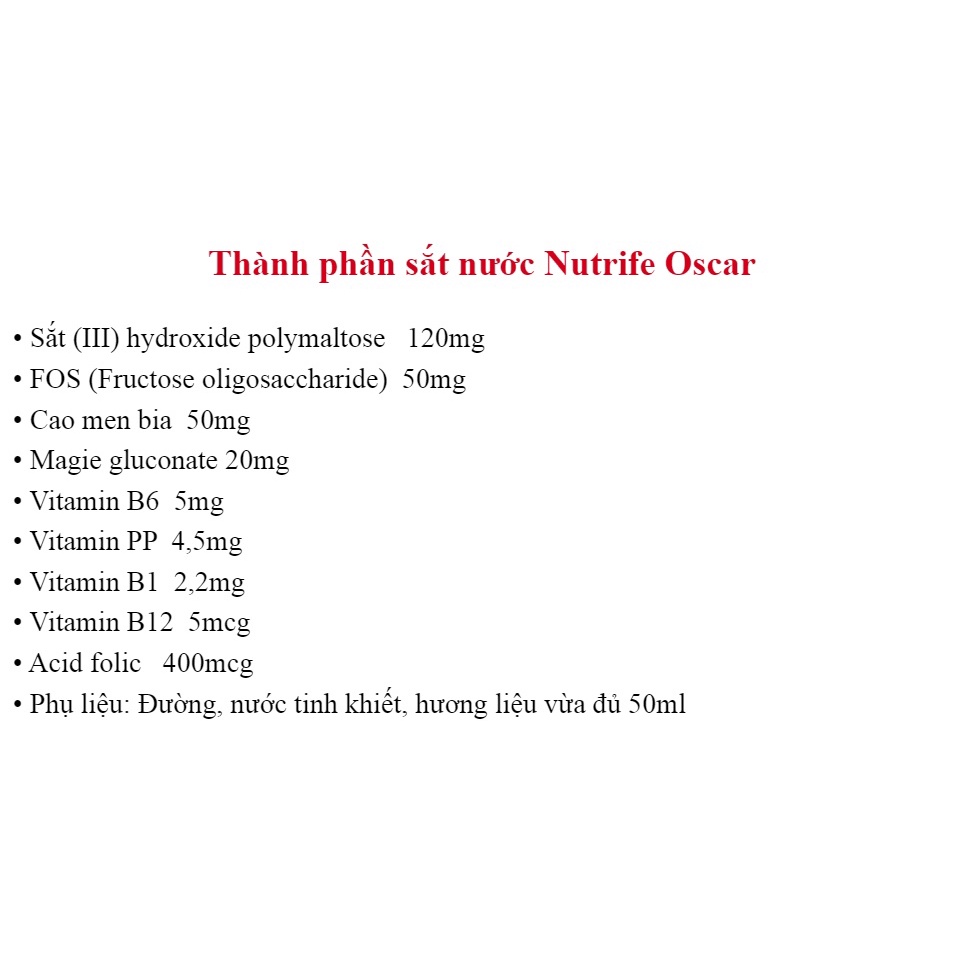 Thành phần sắt nước Nutrife Oscar

• Sắt (III) hydroxide polymaltose 120mg
• FOS (Fructose oligosaccharide) 50mg
• Cao men bia 50mg
• Magie gluconate 20mg
• Vitamin B6 5mg
• Vitamin PP 4,5mg
• Vitamin B1 2,2mg
• Vitamin B12 5mcg
• Acid folic 400mcg
• Phụ liệu: Đường, nước tinh khiết, hương liệu vừa đủ 50ml